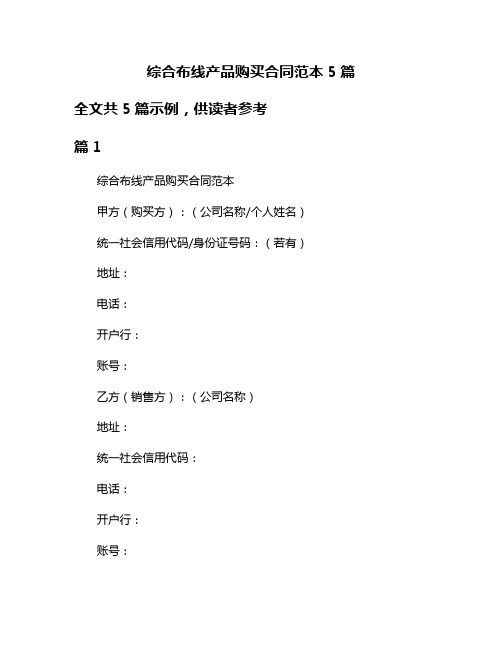 综合布线产品购买合同范本 5 篇

全文共 5 篇示例，供读者参考

篇 1

综合布线产品购买合同范本

甲方（购买方）：（公司名称/个人姓名）

统一社会信用代码/身份证号码：（若有）

地址：

电话：

开户行：

账号：

乙方（销售方）：（公司名称）

地址：

统一社会信用代码：

电话：

开户行：

账号：